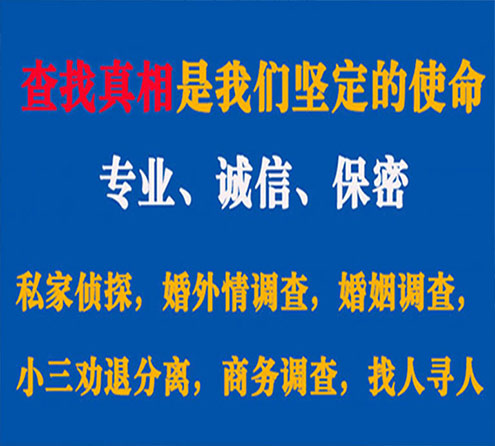 查找真相是我们坚定的使命

专业、诚信、保密

私家侦探，婚外情调查，婚姻调查，

小三劝退分离，商务调查，找人寻人